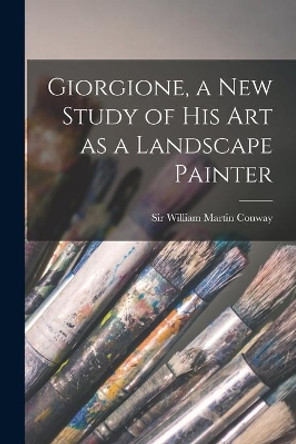 Giorgione, a New Study of His Art as a Landscape Painter

Sir William Martin Conway